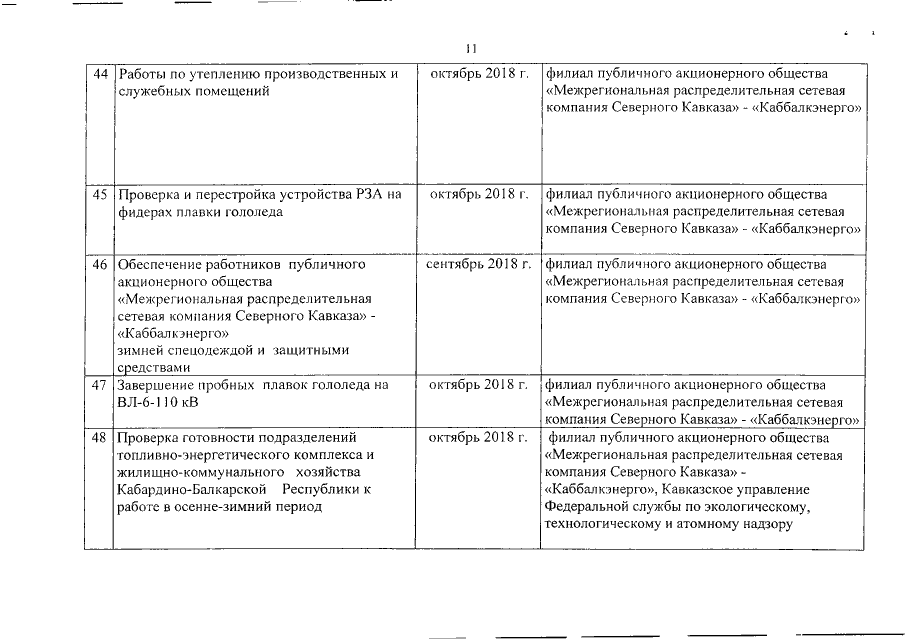 11

| 44 | Работы по утеплению производственных и служебных помещений | октябрь 2018 г. | филиал публичного акционерного общества «Межрегиональная распределительная сетевая компания Северного Кавказа» - «Каббалкэнерго» |
|---|---|---|---|
| 45 | Проверка и перестройка устройства РЗА на фидерах плавки гололеда | октябрь 2018 г. | филиал публичного акционерного общества «Межрегиональная распределительная сетевая компания Северного Кавказа» - «Каббалкэнерго» |
| 46 | Обеспечение работников публичного акционерного общества «Межрегиональная распределительная сетевая компания Северного Кавказа» - «Каббалкэнерго» зимней спецодеждой и защитными средствами | сентябрь 2018 г. | филиал публичного акционерного общества «Межрегиональная распределительная сетевая компания Северного Кавказа» - «Каббалкэнерго» |
| 47 | Завершение пробных плавок гололеда на ВЛ-6-110 кВ | октябрь 2018 г. | филиал публичного акционерного общества «Межрегиональная распределительная сетевая компания Северного Кавказа» - «Каббалкэнерго» |
| 48 | Проверка готовности подразделений топливно-энергетического комплекса и жилищно-коммунального хозяйства Кабардино-Балкарской Республики к работе в осенне-зимний период | октябрь 2018 г. | филиал публичного акционерного общества «Межрегиональная распределительная сетевая компания Северного Кавказа» - «Каббалкэнерго», Кавказское управление Федеральной службы по экологическому, технологическому и атомному надзору |